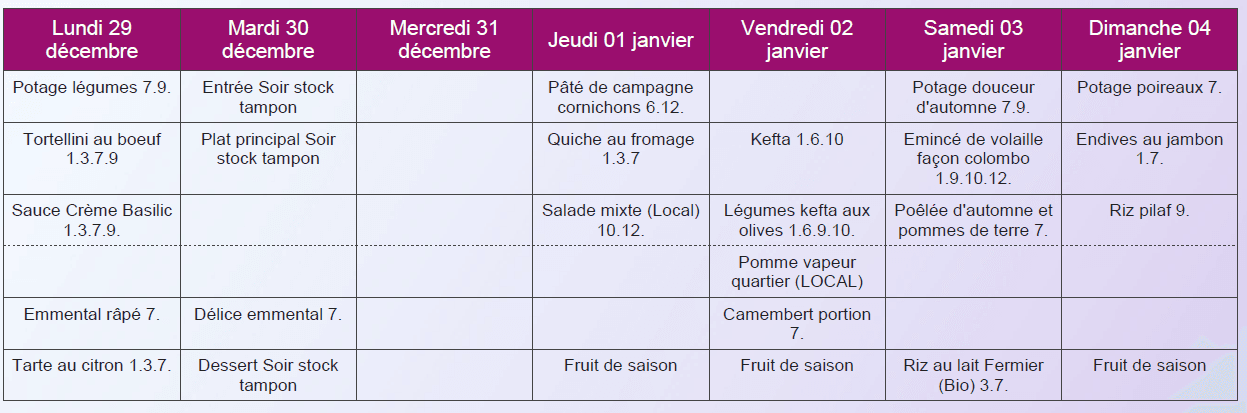 | Lundi 29 décembre | Mardi 30 décembre | Mercredi 31 décembre | Jeudi 01 janvier | Vendredi 02 janvier | Samedi 03 janvier | Dimanche 04 janvier |
|---|---|---|---|---|---|---|
| Potage légumes 7.9. | Entrée Soir stock tampon | | Pâté de campagne cornichons 6.12. | | Potage douceur d'automne 7.9. | Potage poireaux 7. |
| Tortellini au boeuf 1.3.7.9 | Plat principal Soir stock tampon | | Quiche au fromage 1.3.7 | Kefta 1.6.10 | Emincé de volaille façon colombo 1.9.10.12. | Endives au jambon 1.7. |
| Sauce Crème Basilic 1.3.7.9. | | | Salade mixte (Local) 10.12. | Légumes kefta aux olives 1.6.9.10. | Poêlée d'automne et pommes de terre 7. | Riz pilaf 9. |
| | | | | Pomme vapeur quartier (LOCAL) | | |
| Emmental râpé 7. | Délice emmental 7. | | | Camembert portion 7. | | |
| Tarte au citron 1.3.7. | Dessert Soir stock tampon | | Fruit de saison | Fruit de saison | Riz au lait Fermier (Bio) 3.7. | Fruit de saison |